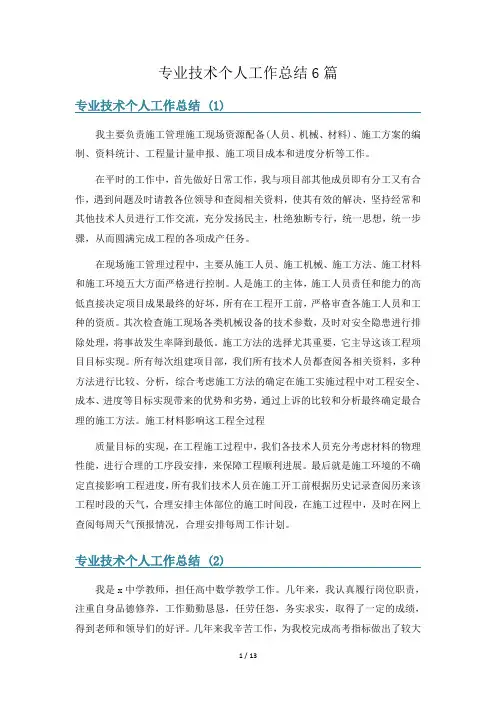 专业技术个人工作总结6篇

专业技术个人工作总结 (1)

我主要负责施工管理施工现场资源配备(人员、机械、材料)、施工方案的编制、资料统计、工程量计量申报、施工项目成本和进度分析等工作。

在平时的工作中，首先做好日常工作，我与项目部其他成员即有分工又有合作，遇到问题及时请教各位领导和查阅相关资料，使其有效的解决，坚持经常和其他技术人员进行工作交流，充分发扬民主，杜绝独断专行，统一思想，统一步骤，从而圆满完成工程的各项成产任务。

在现场施工管理过程中，主要从施工人员、施工机械、施工方法、施工材料和施工环境五大方面严格进行控制。人是施工的主体，施工人员责任和能力的高低直接决定项目成果最终的好坏，所有在工程开工前，严格审查各施工人员和工种的资质。其次检查施工现场各类机械设备的技术参数，及时对安全隐患进行排除处理，将事故发生率降到最低。施工方法的选择尤其重要，它主导这该工程项目目标实现。所有每次组建项目部，我们所有技术人员都查阅各相关资料，多种方法进行比较、分析，综合考虑施工方法的确定在施工实施过程中对工程安全、成本、进度等目标实现带来的优势和劣势，通过上诉的比较和分析最终确定最合理的施工方法。施工材料影响这工程全过程

质量目标的实现，在工程施工过程中，我们各技术人员充分考虑材料的物理性能，进行合理的工序段安排，来保障工程顺利进展。最后就是施工环境的不确定直接影响工程进度，所有我们技术人员在施工开工前根据历史记录查阅历来该工程时段的天气，合理安排主体部位的施工时间段，在施工过程中，及时在网上查阅每周天气预报情况，合理安排每周工作计划。

专业技术个人工作总结 (2)

我是x中学教师，担任高中数学教学工作。几年来，我认真履行岗位职责，注重自身品德修养，工作勤勤恳恳，任劳任怨，务实求实，取得了一定的成绩，得到老师和领导们的好评。几年来我辛苦工作，为我校完成高考指标做出了较大

1 / 13